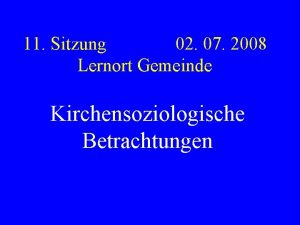 11. Sitzung 02. 07. 2008
Lernort Gemeinde

Kirchensoziologische Betrachtungen